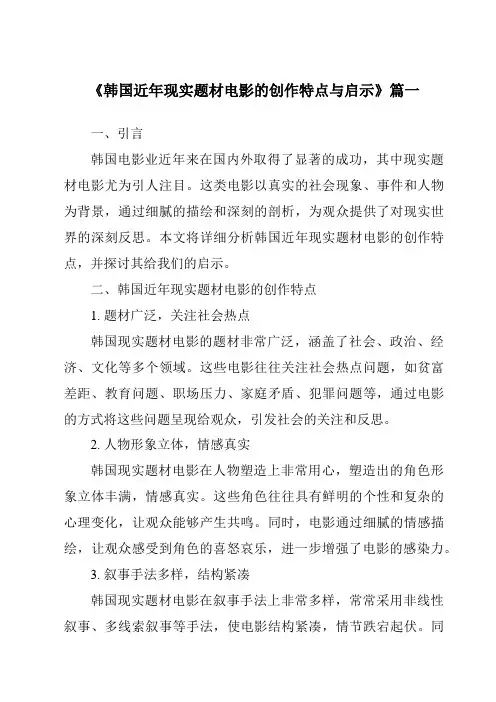 《韩国近年现实题材电影的创作特点与启示》篇一

一、引言

韩国电影业近年来在国内外取得了显著的成功，其中现实题材电影尤为引人注目。这类电影以真实的社会现象、事件和人物为背景，通过细腻的描绘和深刻的剖析，为观众提供了对现实世界的深刻反思。本文将详细分析韩国近年现实题材电影的创作特点，并探讨其给我们的启示。

二、韩国近年现实题材电影的创作特点

1. 题材广泛，关注社会热点

韩国现实题材电影的题材非常广泛，涵盖了社会、政治、经济、文化等多个领域。这些电影往往关注社会热点问题，如贫富差距、教育问题、职场压力、家庭矛盾、犯罪问题等，通过电影的方式将这些问题呈现给观众，引发社会的关注和反思。

2. 人物形象立体，情感真实

韩国现实题材电影在人物塑造上非常用心，塑造出的角色形象立体丰满，情感真实。这些角色往往具有鲜明的个性和复杂的心理变化，让观众能够产生共鸣。同时，电影通过细腻的情感描绘，让观众感受到角色的喜怒哀乐，进一步增强了电影的感染力。

3. 叙事手法多样，结构紧凑

韩国现实题材电影在叙事手法上非常多样，常常采用非线性叙事、多线索叙事等手法，使电影结构紧凑，情节跌宕起伏。同